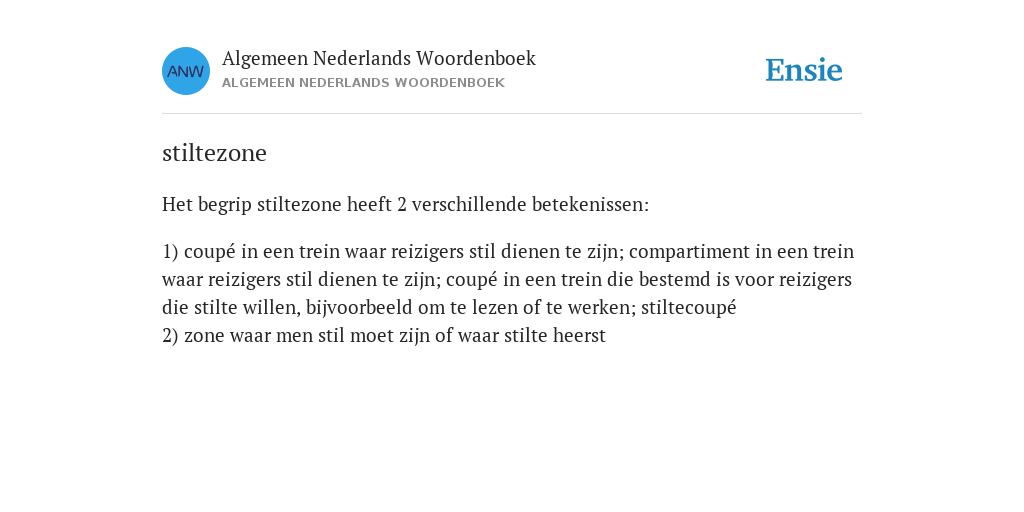 ANW

Algemeen Nederlands Woordenboek
ALGEMEEN NEDERLANDS WOORDENBOEK

Ensie

stiltezone

Het begrip stiltezone heeft 2 verschillende betekenissen:

1) coupé in een trein waar reizigers stil dienen te zijn; compartiment in een trein waar reizigers stil dienen te zijn; coupé in een trein die bestemd is voor reizigers die stilte willen, bijvoorbeeld om te lezen of te werken; stiltecoupé
2) zone waar men stil moet zijn of waar stilte heerst